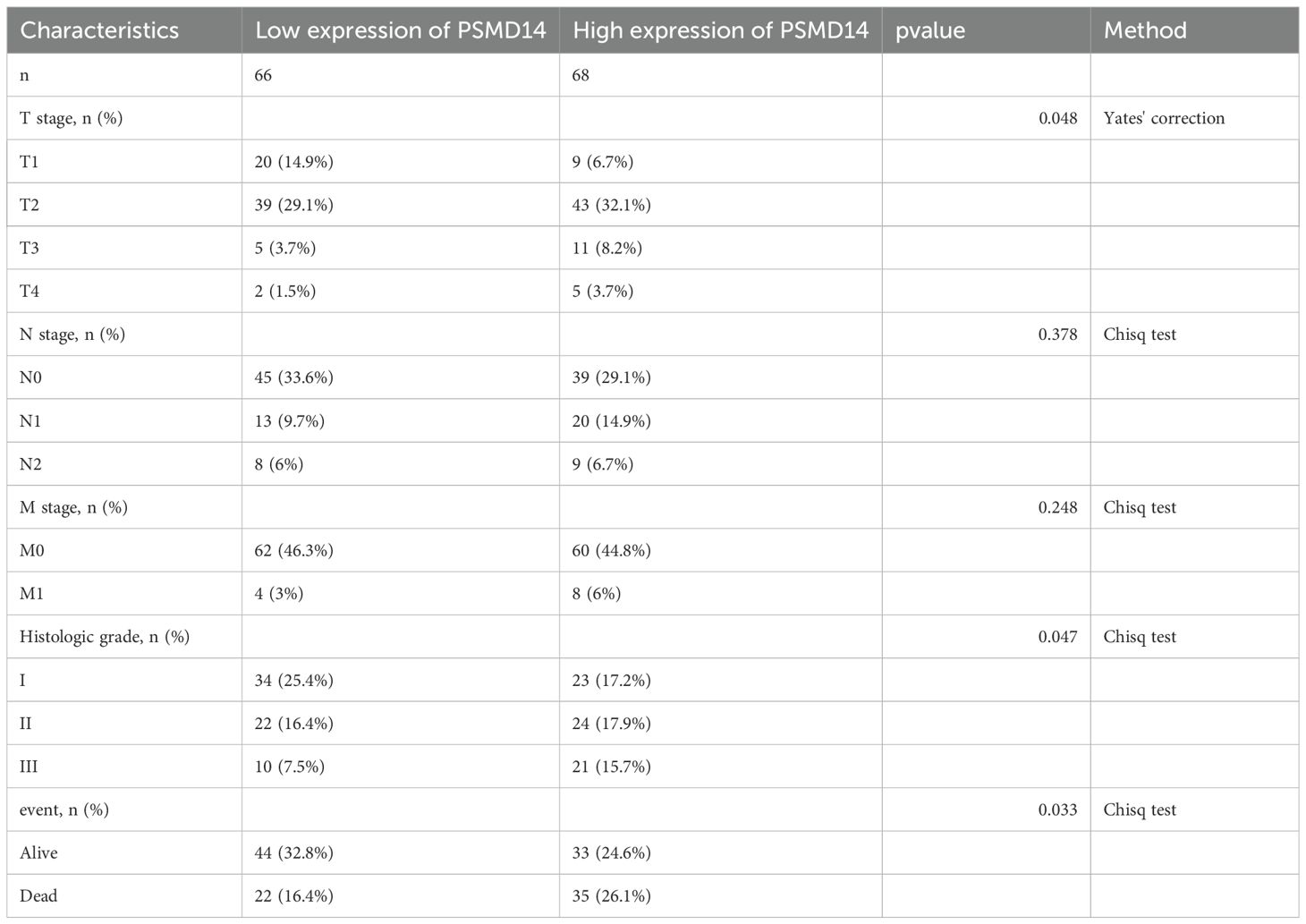 | Characteristics | Low expression of PSMD14 | High expression of PSMD14 | pvalue | Method |
|---|---|---|---|---|
| n | 66 | 68 | | |
| T stage, n (%) | | | 0.048 | Yates' correction |
| T1 | 20 (14.9%) | 9 (6.7%) | | |
| T2 | 39 (29.1%) | 43 (32.1%) | | |
| T3 | 5 (3.7%) | 11 (8.2%) | | |
| T4 | 2 (1.5%) | 5 (3.7%) | | |
| N stage, n (%) | | | 0.378 | Chisq test |
| N0 | 45 (33.6%) | 39 (29.1%) | | |
| N1 | 13 (9.7%) | 20 (14.9%) | | |
| N2 | 8 (6%) | 9 (6.7%) | | |
| M stage, n (%) | | | 0.248 | Chisq test |
| M0 | 62 (46.3%) | 60 (44.8%) | | |
| M1 | 4 (3%) | 8 (6%) | | |
| Histologic grade, n (%) | | | 0.047 | Chisq test |
| I | 34 (25.4%) | 23 (17.2%) | | |
| II | 22 (16.4%) | 24 (17.9%) | | |
| III | 10 (7.5%) | 21 (15.7%) | | |
| event, n (%) | | | 0.033 | Chisq test |
| Alive | 44 (32.8%) | 33 (24.6%) | | |
| Dead | 22 (16.4%) | 35 (26.1%) | | |